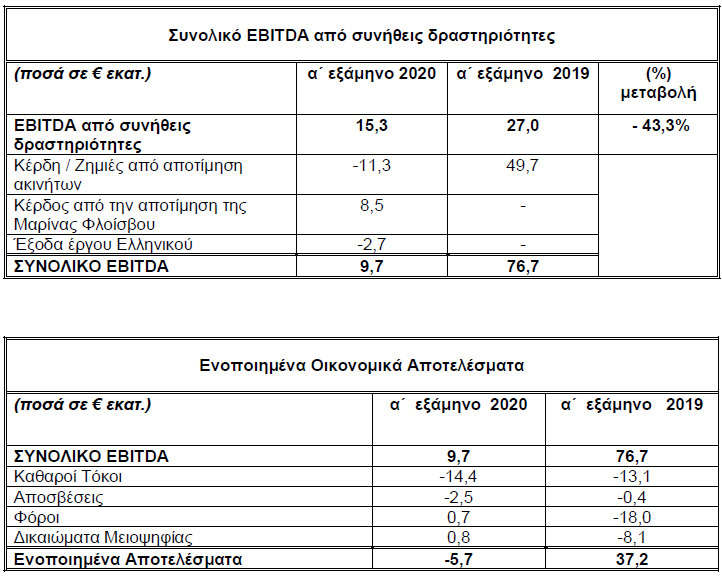 Συνολικό EBITDA από συνήθεις δραστηριότητες

| (ποσά σε € εκατ.) | α΄ εξάμηνο 2020 | α΄ εξάμηνο 2019 | (%) μεταβολή |
|---|---|---|---|
| EBITDA από συνήθεις δραστηριότητες | 15,3 | 27,0 | - 43,3% |
| Κέρδη / Ζημιές από αποτίμηση ακινήτων | -11,3 | 49,7 | |
| Κέρδος από την αποτίμηση της Μαρίνας Φλοίσβου | 8,5 | - | |
| Έξοδα έργου Ελληνικού | -2,7 | - | |
| ΣΥΝΟΛΙΚΟ EBITDA | 9,7 | 76,7 | |

Ενοποιημένα Οικονομικά Αποτελέσματα

| (ποσά σε € εκατ.) | α΄ εξάμηνο 2020 | α΄ εξάμηνο 2019 |
|---|---|---|
| ΣΥΝΟΛΙΚΟ EBITDA | 9,7 | 76,7 |
| Καθαροί Τόκοι | -14,4 | -13,1 |
| Αποσβέσεις | -2,5 | -0,4 |
| Φόροι | 0,7 | -18,0 |
| Δικαιώματα Μειοψηφίας | 0,8 | -8,1 |
| Ενοποιημένα Αποτελέσματα | -5,7 | 37,2 |